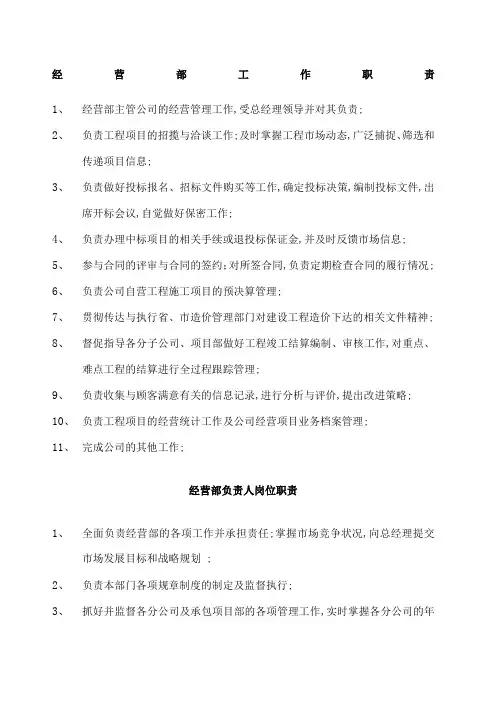 经 营 部 工 作 职 责

1、 经营部主管公司的经营管理工作,受总经理领导并对其负责;

2、 负责工程项目的招揽与洽谈工作;及时掌握工程市场动态,广泛捕捉、筛选和传递项目信息;

3、 负责做好投标报名、招标文件购买等工作,确定投标决策,编制投标文件,出席开标会议,自觉做好保密工作;

4、 负责办理中标项目的相关手续或退投标保证金,并及时反馈市场信息;

5、 参与合同的评审与合同的签约;对所签合同,负责定期检查合同的履行情况;

6、 负责公司自营工程施工项目的预决算管理;

7、 贯彻传达与执行省、市造价管理部门对建设工程造价下达的相关文件精神;

8、 督促指导各分子公司、项目部做好工程竣工结算编制、审核工作,对重点、难点工程的结算进行全过程跟踪管理;

9、 负责收集与顾客满意有关的信息记录,进行分析与评价,提出改进策略;

10、 负责工程项目的经营统计工作及公司经营项目业务档案管理;

11、 完成公司的其他工作;

经营部负责人岗位职责

1、 全面负责经营部的各项工作并承担责任;掌握市场竞争状况,向总经理提交市场发展目标和战略规划 ;

2、 负责本部门各项规章制度的制定及监督执行;

3、 抓好并监督各分公司及承包项目部的各项管理工作,实时掌握各分公司的年